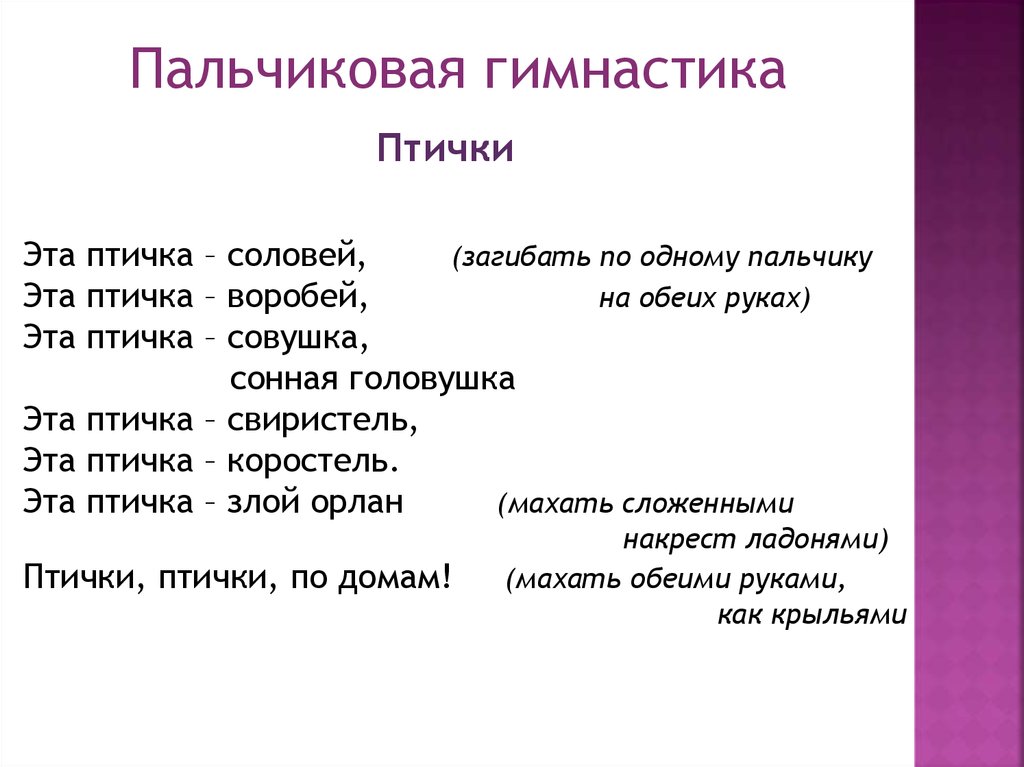 Пальчиковая гимнастика

Птички

Эта птичка – соловей, (загибать по одному пальчику
Эта птичка – воробей, на обеих руках)
Эта птичка – совушка,
сонная головушка
Эта птичка – свиристель,
Эта птичка – коростель.
Эта птичка – злой орлан (махать сложенными накрест ладонями)
Птички, птички, по домам! (махать обеими руками, как крыльями